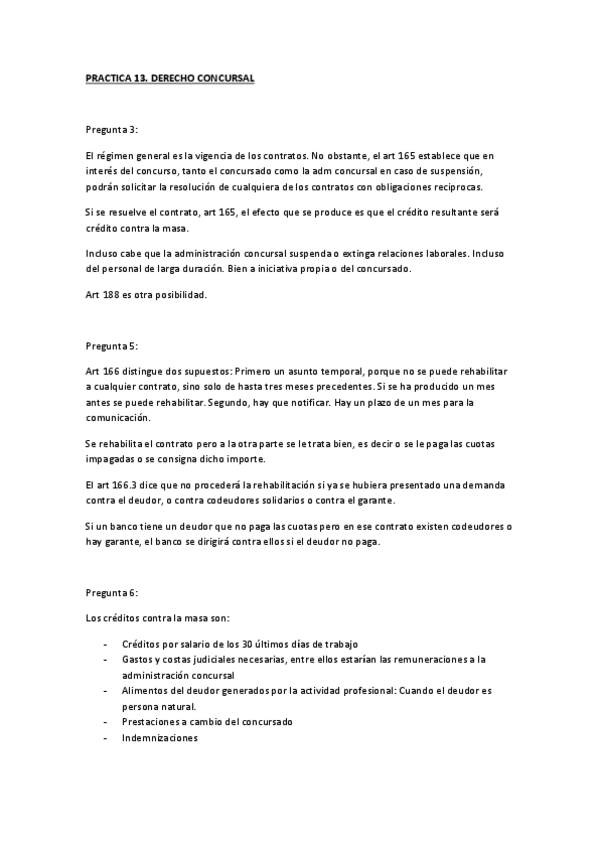 PRACTICA 13. DERECHO CONCURSAL

Pregunta 3:

El régimen general es la vigencia de los contratos. No obstante, el art 165 establece que en interés del concurso, tanto el concursado como la adm concursal en caso de suspensión, podrán solicitar la resolución de cualquiera de los contratos con obligaciones reciprocas.

Si se resuelve el contrato, art 165, el efecto que se produce es que el crédito resultante será crédito contra la masa.

Incluso cabe que la administración concursal suspenda o extinga relaciones laborales. Incluso del personal de larga duración. Bien a iniciativa propia o del concursado.

Art 188 es otra posibilidad.

Pregunta 5:

Art 166 distingue dos supuestos: Primero un asunto temporal, porque no se puede rehabilitar a cualquier contrato, sino solo de hasta tres meses precedentes. Si se ha producido un mes antes se puede rehabilitar. Segundo, hay que notificar. Hay un plazo de un mes para la comunicación.

Se rehabilita el contrato pero a la otra parte se le trata bien, es decir o se le paga las cuotas impagadas o se consigna dicho importe.

El art 166.3 dice que no procederá la rehabilitación si ya se hubiera presentado una demanda contra el deudor, o contra codeudores solidarios o contra el garante.

Si un banco tiene un deudor que no paga las cuotas pero en ese contrato existen codeudores o hay garante, el banco se dirigirá contra ellos si el deudor no paga.

Pregunta 6:

Los créditos contra la masa son:

- Créditos por salario de los 30 últimos días de trabajo
- Gastos y costas judiciales necesarias, entre ellos estarían las remuneraciones a la administración concursal
- Alimentos del deudor generados por la actividad profesional: Cuando el deudor es persona natural.
- Prestaciones a cambio del concursado
- Indemnizaciones